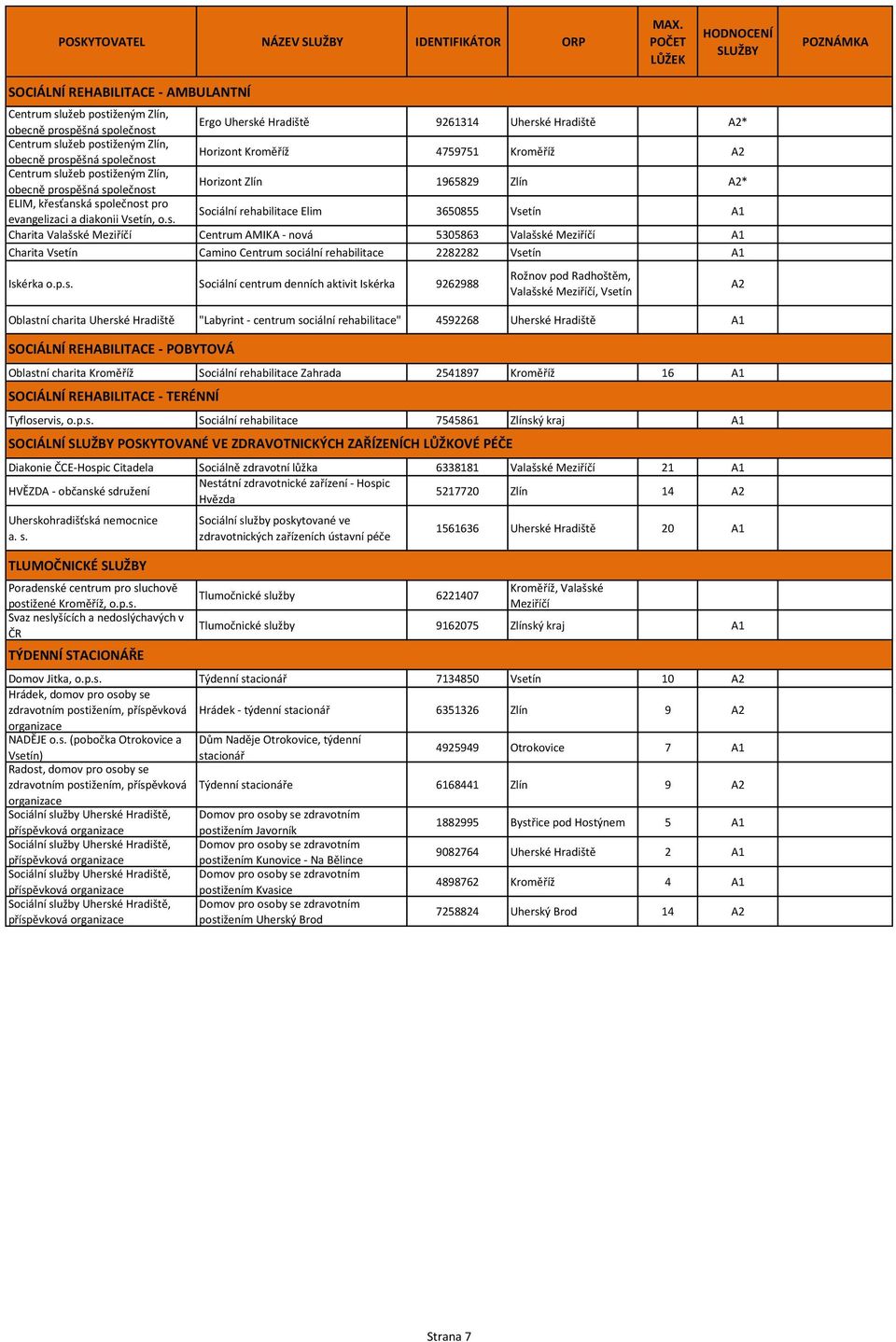 | POSKYTOVATEL | NÁZEV SLUŽBY | IDENTIFIKÁTOR | ORP | MAX. POČET LŮŽEK | HODNOCENÍ SLUŽBY | POZNÁMKA |
|---|---|---|---|---|---|---|
| SOCIÁLNÍ REHABILITACE - AMBULANTNÍ | | | | | | |
| Centrum služeb postiženým Zlín, obecně prospěšná společnost | Ergo Uherské Hradiště | 9261314 | Uherské Hradiště | | A2* | |
| Centrum služeb postiženým Zlín, obecně prospěšná společnost | Horizont Kroměříž | 4759751 | Kroměříž | | A2 | |
| Centrum služeb postiženým Zlín, obecně prospěšná společnost | Horizont Zlín | 1965829 | Zlín | | A2* | |
| ELIM, křesťanská společnost pro evangelizaci a diakonii Vsetín, o.s. | Sociální rehabilitace Elim | 3650855 | Vsetín | | A1 | |
| Charita Valašské Meziříčí | Centrum AMIKA - nová | 5305863 | Valašské Meziříčí | | A1 | |
| Charita Vsetín | Camino Centrum sociální rehabilitace | 2282282 | Vsetín | | A1 | |
| Iskérka o.p.s. | Sociální centrum denních aktivit Iskérka | 9262988 | Rožnov pod Radhoštěm, Valašské Meziříčí, Vsetín | | A2 | |
| Oblastní charita Uherské Hradiště | "Labyrint - centrum sociální rehabilitace" | 4592268 | Uherské Hradiště | | A1 | |
| SOCIÁLNÍ REHABILITACE - POBYTOVÁ | | | | | | |
| Oblastní charita Kroměříž | Sociální rehabilitace Zahrada | 2541897 | Kroměříž | 16 | A1 | |
| SOCIÁLNÍ REHABILITACE - TERÉNNÍ | | | | | | |
| Tyfloservis, o.p.s. | Sociální rehabilitace | 7545861 | Zlínský kraj | | A1 | |
| SOCIÁLNÍ SLUŽBY POSKYTOVANÉ VE ZDRAVOTNICKÝCH ZAŘÍZENÍCH LŮŽKOVÉ PÉČE | | | | | | |
| Diakonie ČCE-Hospic Citadela | Sociálně zdravotní lůžka | 6338181 | Valašské Meziříčí | 21 | A1 | |
| HVĚZDA - občanské sdružení | Nestátní zdravotnické zařízení - Hospic Hvězda | 5217720 | Zlín | 14 | A2 | |
| Uherskohradišťská nemocnice a. s. | Sociální služby poskytované ve zdravotnických zařízeních ústavní péče | 1561636 | Uherské Hradiště | 20 | A1 | |
| TLUMOČNICKÉ SLUŽBY | | | | | | |
| Poradenské centrum pro sluchově postižené Kroměříž, o.p.s. | Tlumočnické služby | 6221407 | Kroměříž, Valašské Meziříčí | | | |
| Svaz neslyšících a nedoslýchavých v ČR | Tlumočnické služby | 9162075 | Zlínský kraj | | A1 | |
| TÝDENNÍ STACIONÁŘE | | | | | | |
| Domov Jitka, o.p.s. | Týdenní stacionář | 7134850 | Vsetín | 10 | A2 | |
| Hrádek, domov pro osoby se zdravotním postižením, příspěvková organizace | Hrádek - týdenní stacionář | 6351326 | Zlín | 9 | A2 | |
| NADĚJE o.s. (pobočka Otrokovice a Vsetín) | Dům Naděje Otrokovice, týdenní stacionář | 4925949 | Otrokovice | 7 | A1 | |
| Radost, domov pro osoby se zdravotním postižením, příspěvková organizace | Týdenní stacionáře | 6168441 | Zlín | 9 | A2 | |
| Sociální služby Uherské Hradiště, příspěvková organizace | Domov pro osoby se zdravotním postižením Javorník | 1882995 | Bystřice pod Hostýnem | 5 | A1 | |
| Sociální služby Uherské Hradiště, příspěvková organizace | Domov pro osoby se zdravotním postižením Kunovice - Na Bělince | 9082764 | Uherské Hradiště | 2 | A1 | |
| Sociální služby Uherské Hradiště, příspěvková organizace | Domov pro osoby se zdravotním postižením Kvasice | 4898762 | Kroměříž | 4 | A1 | |
| Sociální služby Uherské Hradiště, příspěvková organizace | Domov pro osoby se zdravotním postižením Uherský Brod | 7258824 | Uherský Brod | 14 | A2 | |

Strana 7